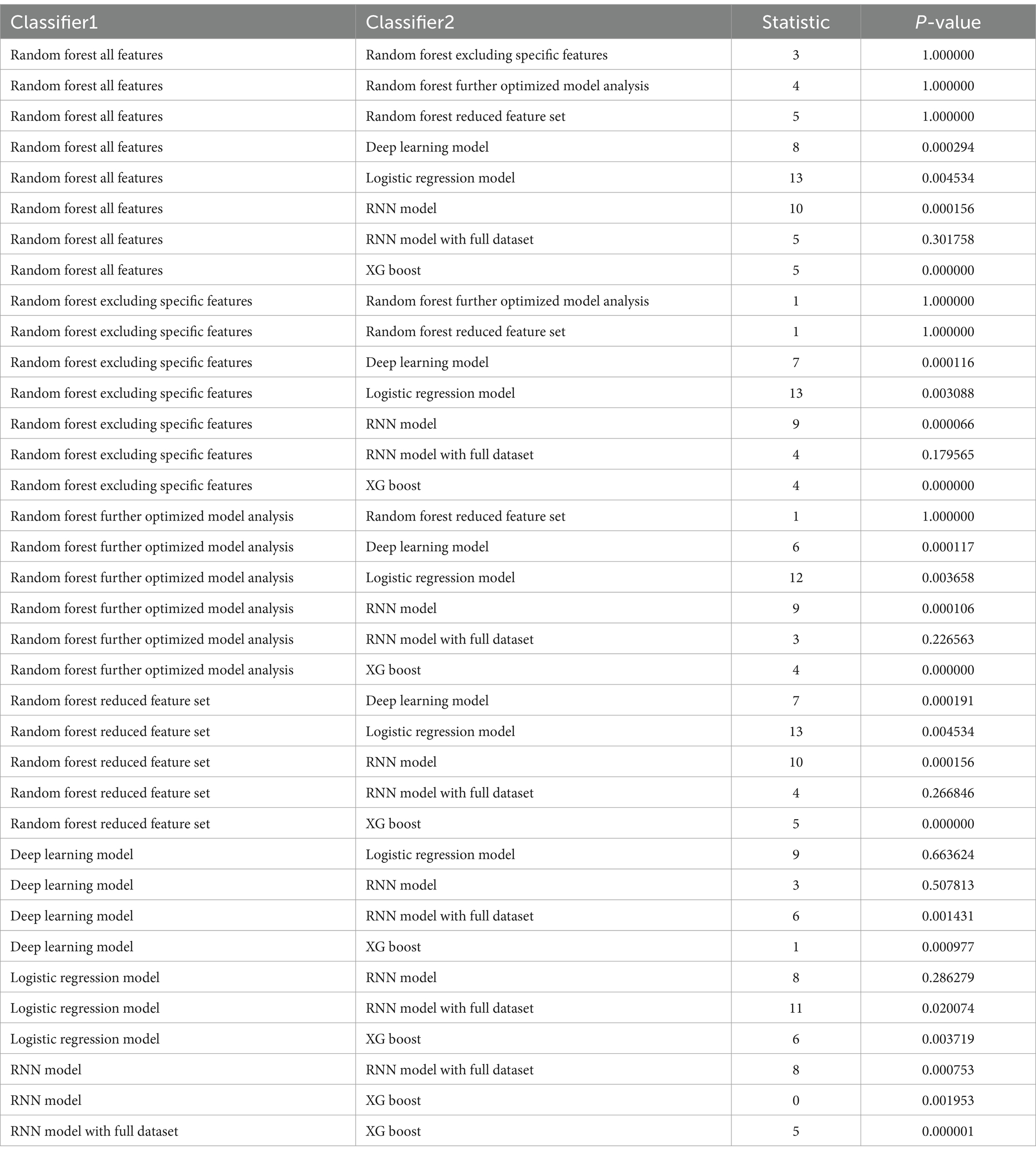 | Classifier1 | Classifier2 | Statistic | P-value |
|---|---|---|---|
| Random forest all features | Random forest excluding specific features | 3 | 1.000000 |
| Random forest all features | Random forest further optimized model analysis | 4 | 1.000000 |
| Random forest all features | Random forest reduced feature set | 5 | 1.000000 |
| Random forest all features | Deep learning model | 8 | 0.000294 |
| Random forest all features | Logistic regression model | 13 | 0.004534 |
| Random forest all features | RNN model | 10 | 0.000156 |
| Random forest all features | RNN model with full dataset | 5 | 0.301758 |
| Random forest all features | XG boost | 5 | 0.000000 |
| Random forest excluding specific features | Random forest further optimized model analysis | 1 | 1.000000 |
| Random forest excluding specific features | Random forest reduced feature set | 1 | 1.000000 |
| Random forest excluding specific features | Deep learning model | 7 | 0.000116 |
| Random forest excluding specific features | Logistic regression model | 13 | 0.003088 |
| Random forest excluding specific features | RNN model | 9 | 0.000066 |
| Random forest excluding specific features | RNN model with full dataset | 4 | 0.179565 |
| Random forest excluding specific features | XG boost | 4 | 0.000000 |
| Random forest further optimized model analysis | Random forest reduced feature set | 1 | 1.000000 |
| Random forest further optimized model analysis | Deep learning model | 6 | 0.000117 |
| Random forest further optimized model analysis | Logistic regression model | 12 | 0.003658 |
| Random forest further optimized model analysis | RNN model | 9 | 0.000106 |
| Random forest further optimized model analysis | RNN model with full dataset | 3 | 0.226563 |
| Random forest further optimized model analysis | XG boost | 4 | 0.000000 |
| Random forest reduced feature set | Deep learning model | 7 | 0.000191 |
| Random forest reduced feature set | Logistic regression model | 13 | 0.004534 |
| Random forest reduced feature set | RNN model | 10 | 0.000156 |
| Random forest reduced feature set | RNN model with full dataset | 4 | 0.266846 |
| Random forest reduced feature set | XG boost | 5 | 0.000000 |
| Deep learning model | Logistic regression model | 9 | 0.663624 |
| Deep learning model | RNN model | 3 | 0.507813 |
| Deep learning model | RNN model with full dataset | 6 | 0.001431 |
| Deep learning model | XG boost | 1 | 0.000977 |
| Logistic regression model | RNN model | 8 | 0.286279 |
| Logistic regression model | RNN model with full dataset | 11 | 0.020074 |
| Logistic regression model | XG boost | 6 | 0.003719 |
| RNN model | RNN model with full dataset | 8 | 0.000753 |
| RNN model | XG boost | 0 | 0.001953 |
| RNN model with full dataset | XG boost | 5 | 0.000001 |